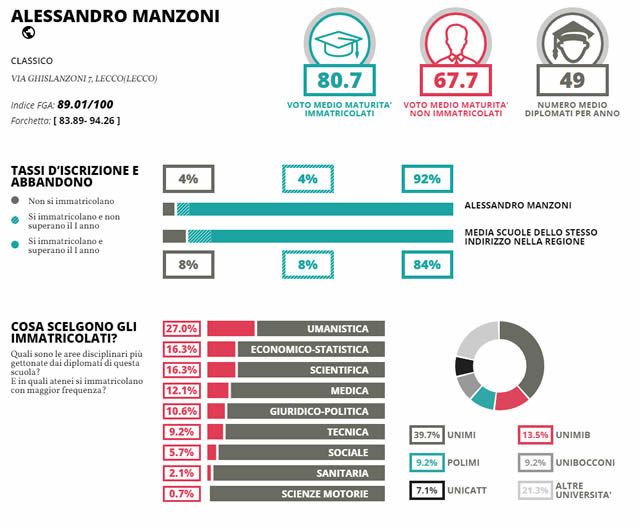 ALESSANDRO MANZONI

CLASSICO

VIA GHISLANZONI 7, LECCO(LECCO)

Indice FGA: 89.01/100
Forchetta: [ 83.89- 94.26 ]

80.7
VOTO MEDIO MATURITA' IMMATRICOLATI

67.7
VOTO MEDIO MATURITA' NON IMMATRICOLATI

49
NUMERO MEDIO DIPLOMATI PER ANNO

TASSI D'ISCRIZIONE E ABBANDONO

Non si immatricolano
Si immatricolano e non superano il I anno
Si immatricolano e superano il I anno

4%
4%
92%
ALESSANDRO MANZONI
MEDIA SCUOLE DELLO STESSO INDIRIZZO NELLA REGIONE
8%
8%
84%

COSA SCELGONO GLI IMMATRICOLATI?
Quali sono le aree disciplinari più gettonate dai diplomati di questa scuola?
E in quali atenei si immatricolano con maggior frequenza?

27.0% UMANISTICA
16.3% ECONOMICO-STATISTICA
16.3% SCIENTIFICA
12.1% MEDICA
10.6% GIURIDICO-POLITICA
9.2% TECNICA
5.7% SOCIALE
2.1% SANITARIA
0.7% SCIENZE MOTORIE

39.7% UNIMI
13.5% UNIMIB
9.2% POLIMI
9.2% UNIBOCCONI
7.1% UNICATT
21.3% ALTRE UNIVERSITA'